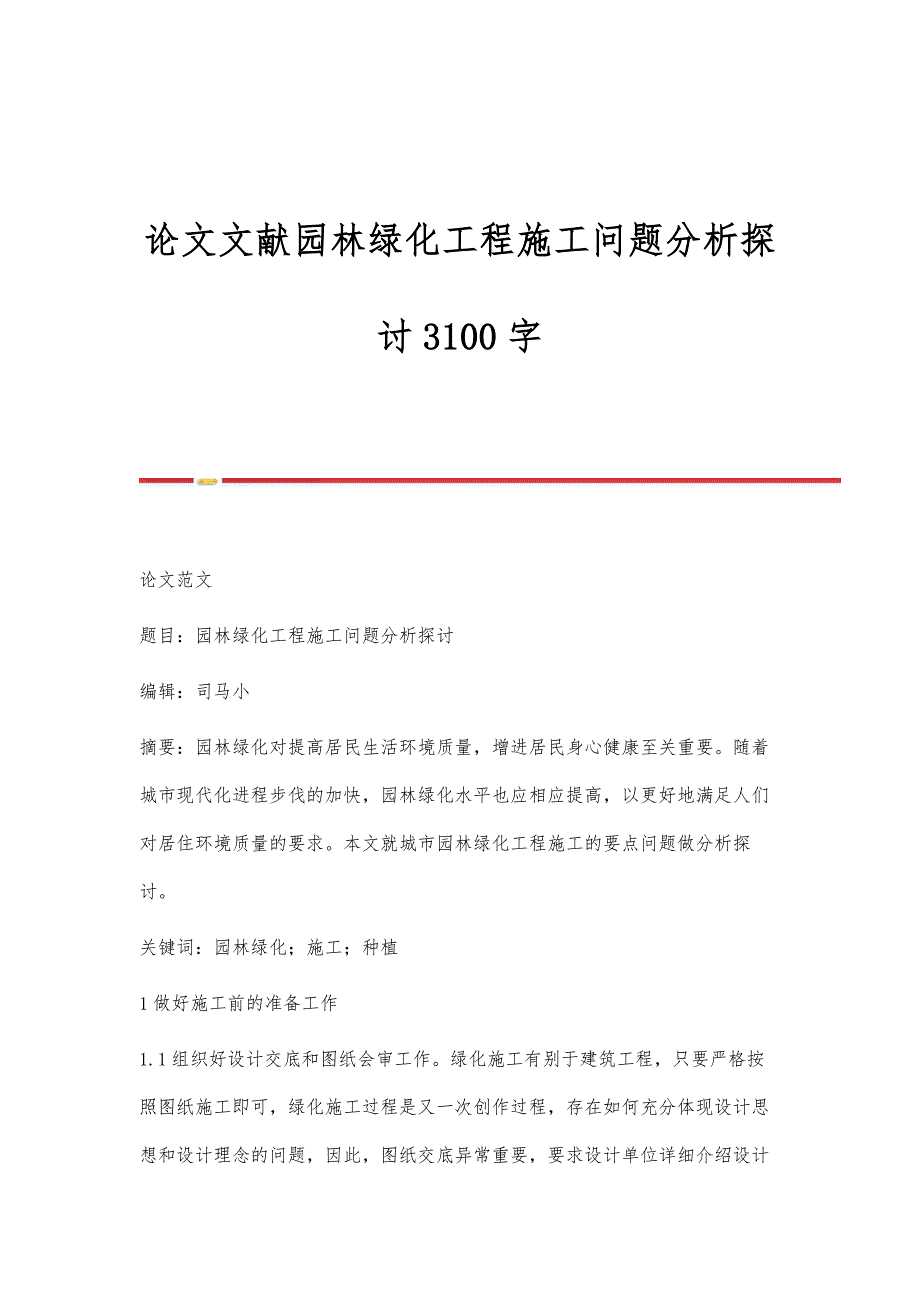 论文文献园林绿化工程施工问题分析探讨3100字

论文范文

题目：园林绿化工程施工问题分析探讨

编辑：司马小

摘要：园林绿化对提高居民生活环境质量，增进居民身心健康至关重要。随着城市现代化进程步伐的加快，园林绿化水平也应相应提高，以更好地满足人们对居住环境质量的要求。本文就城市园林绿化工程施工的要点问题做分析探讨。

关键词：园林绿化；施工；种植

1 做好施工前的准备工作

1.1 组织好设计交底和图纸会审工作。绿化施工有别于建筑工程，只要严格按照图纸施工即可，绿化施工过程是又一次创作过程，存在如何充分体现设计思想和设计理念的问题，因此，图纸交底异常重要，要求设计单位详细介绍设计